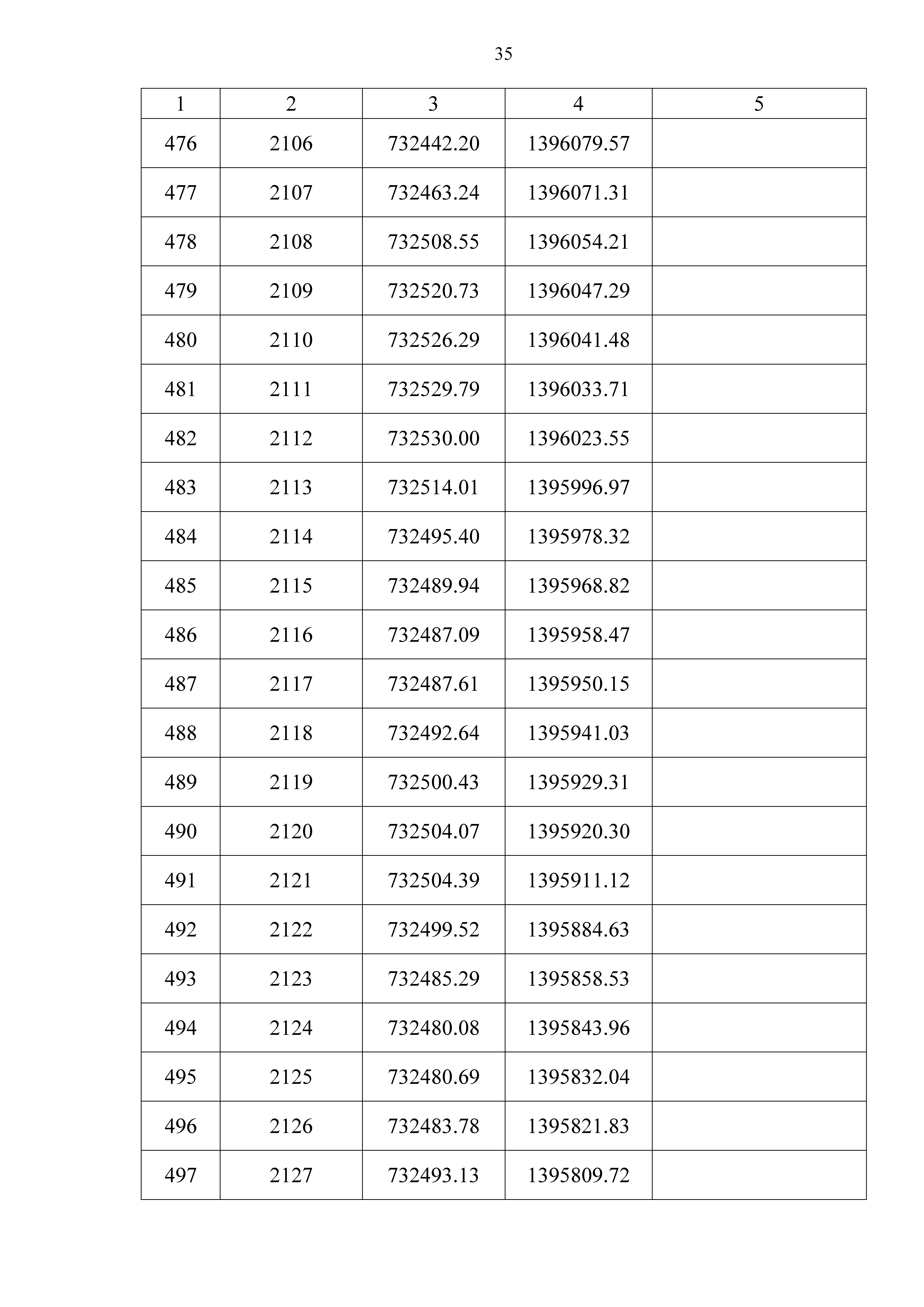 35

| 1 | 2 | 3 | 4 | 5 |
|---|---|---|---|---|
| 476 | 2106 | 732442.20 | 1396079.57 | |
| 477 | 2107 | 732463.24 | 1396071.31 | |
| 478 | 2108 | 732508.55 | 1396054.21 | |
| 479 | 2109 | 732520.73 | 1396047.29 | |
| 480 | 2110 | 732526.29 | 1396041.48 | |
| 481 | 2111 | 732529.79 | 1396033.71 | |
| 482 | 2112 | 732530.00 | 1396023.55 | |
| 483 | 2113 | 732514.01 | 1395996.97 | |
| 484 | 2114 | 732495.40 | 1395978.32 | |
| 485 | 2115 | 732489.94 | 1395968.82 | |
| 486 | 2116 | 732487.09 | 1395958.47 | |
| 487 | 2117 | 732487.61 | 1395950.15 | |
| 488 | 2118 | 732492.64 | 1395941.03 | |
| 489 | 2119 | 732500.43 | 1395929.31 | |
| 490 | 2120 | 732504.07 | 1395920.30 | |
| 491 | 2121 | 732504.39 | 1395911.12 | |
| 492 | 2122 | 732499.52 | 1395884.63 | |
| 493 | 2123 | 732485.29 | 1395858.53 | |
| 494 | 2124 | 732480.08 | 1395843.96 | |
| 495 | 2125 | 732480.69 | 1395832.04 | |
| 496 | 2126 | 732483.78 | 1395821.83 | |
| 497 | 2127 | 732493.13 | 1395809.72 | |